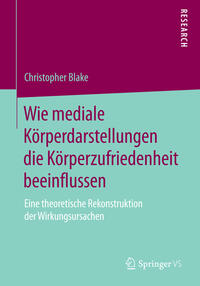 RESEARCH

Christopher Blake

Wie mediale Körperdarstellungen die Körperzufriedenheit beeinflussen

Eine theoretische Rekonstruktion der Wirkungsursachen

Springer VS